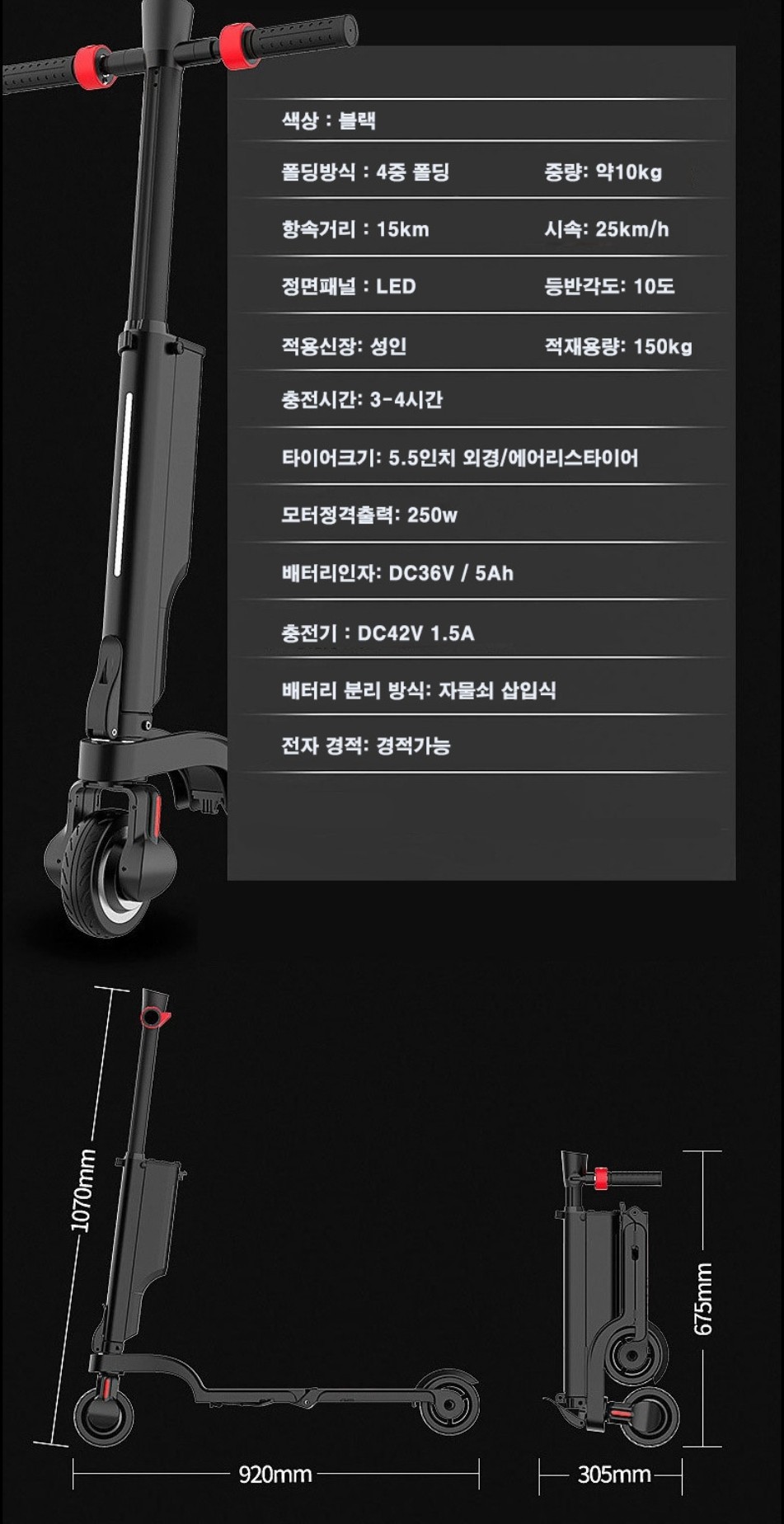 색상 : 블랙

폴딩방식 : 4중 폴딩 중량: 약10kg

항속거리 : 15km 시속: 25km/h

정면패널 : LED 등반각도: 10도

적용신장: 성인 적재용량: 150kg

충전시간: 3-4시간

타이어크기: 5.5인치 외경/에어리스타이어

모터정격출력: 250w

배터리인자: DC36V / 5Ah

충전기 : DC42V 1.5A

배터리 분리 방식: 자물쇠 삽입식

전자 경적: 경적가능

1070mm

920mm

675mm

305mm